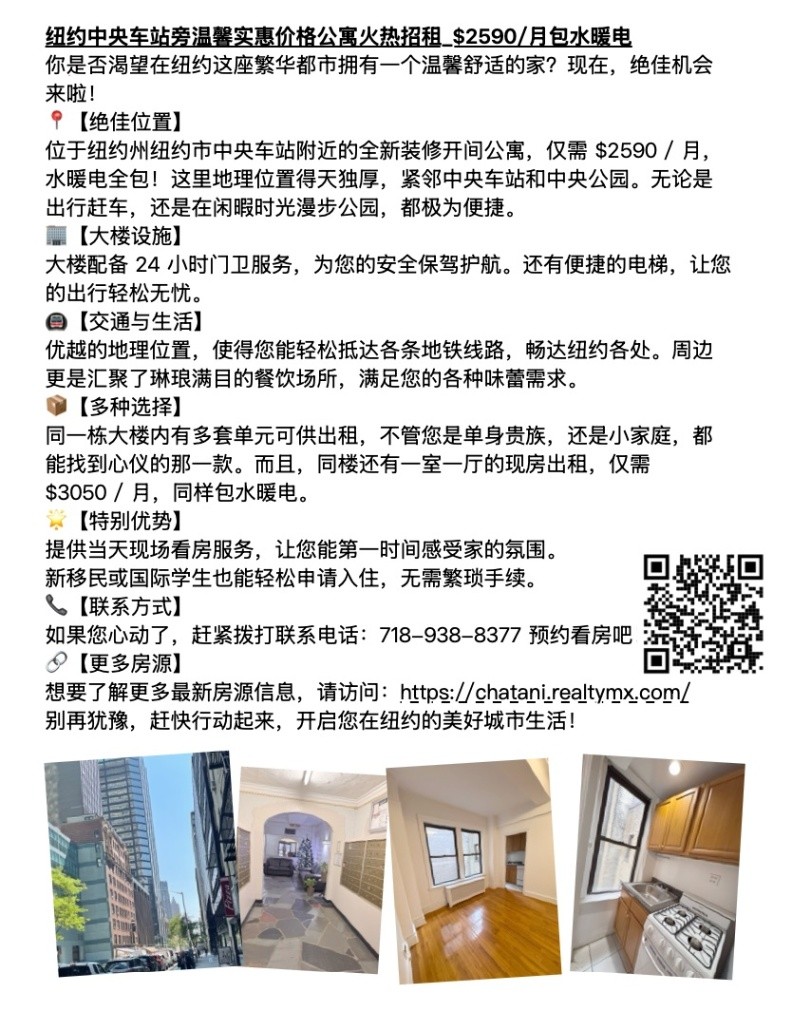 纽约中央车站旁温馨实惠价格公寓火热招租_$2590/月包水暖电
你是否渴望在纽约这座繁华都市拥有一个温馨舒适的家？现在，绝佳机会来啦！
📍【绝佳位置】
位于纽约州纽约市中央车站附近的全新装修开间公寓，仅需 $2590 / 月，水暖电全包！这里地理位置得天独厚，紧邻中央车站和中央公园。无论是出行赶车，还是在闲暇时光漫步公园，都极为便捷。
🏢【大楼设施】
大楼配备 24 小时门卫服务，为您的安全保驾护航。还有便捷的电梯，让您的出行轻松无忧。
🚇【交通与生活】
优越的地理位置，使得您能轻松抵达各条地铁线路，畅达纽约各处。周边更是汇聚了琳琅满目的餐饮场所，满足您的各种味蕾需求。
📦【多种选择】
同一栋大楼内有多套单元可供出租，不管您是单身贵族，还是小家庭，都能找到心仪的那一款。而且，同楼还有一室一厅的现房出租，仅需 $3050 / 月，同样包水暖电。
🌟【特别优势】
提供当天现场看房服务，让您能第一时间感受家的氛围。
新移民或国际学生也能轻松申请入住，无需繁琐手续。
📞【联系方式】
如果您心动了，赶紧拨打联系电话：718-938-8377 预约看房吧
🔗【更多房源】
想要了解更多最新房源信息，请访问：https://chatani.realtymx.com/
别再犹豫，赶快行动起来，开启您在纽约的美好城市生活！